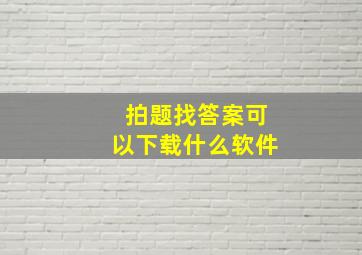 拍题找答案可以下载什么软件